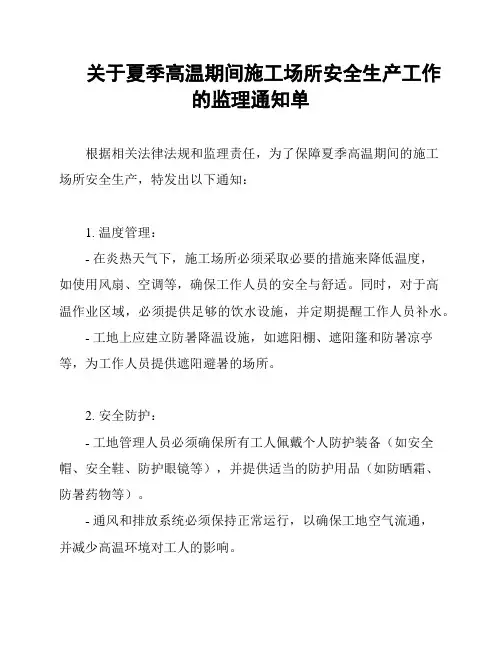 关于夏季高温期间施工场所安全生产工作的监理通知单

根据相关法律法规和监理责任，为了保障夏季高温期间的施工场所安全生产，特发出以下通知：

1. 温度管理：

- 在炎热天气下，施工场所必须采取必要的措施来降低温度，如使用风扇、空调等，确保工作人员的安全与舒适。同时，对于高温作业区域，必须提供足够的饮水设施，并定期提醒工作人员补水。

- 工地上应建立防暑降温设施，如遮阳棚、遮阳篷和防暑凉亭等，为工作人员提供遮阳避暑的场所。

2. 安全防护：

- 工地管理人员必须确保所有工人佩戴个人防护装备（如安全帽、安全鞋、防护眼镜等），并提供适当的防护用品（如防晒霜、防暑药物等）。

- 通风和排放系统必须保持正常运行，以确保工地空气流通，并减少高温环境对工人的影响。